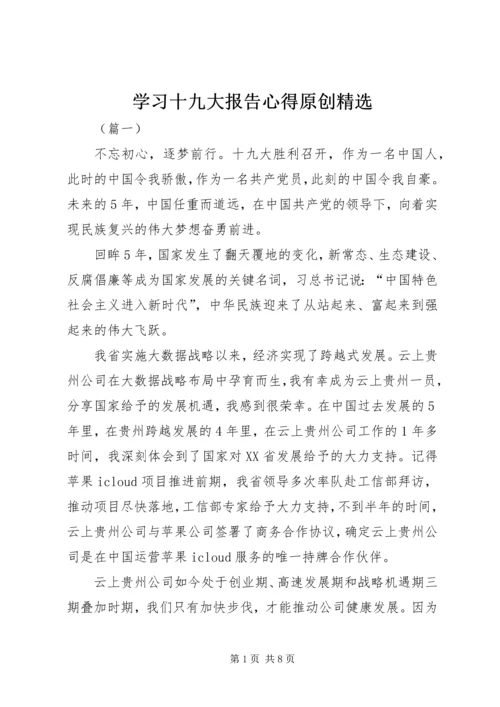 学习十九大报告心得原创精选

（篇一）

不忘初心，逐梦前行。十九大胜利召开，作为一名中国人，此时的中国令我骄傲，作为一名共产党员，此刻的中国令我自豪。未来的5年，中国任重而道远，在中国共产党的领导下，向着实现民族复兴的伟大梦想奋勇前进。

回眸5年，国家发生了翻天覆地的变化，新常态、生态建设、反腐倡廉等成为国家发展的关键名词，习总书记说：“中国特色社会主义进入新时代”，中华民族迎来了从站起来、富起来到强起来的伟大飞跃。

我省实施大数据战略以来，经济实现了跨越式发展。云上贵州公司在大数据战略布局中孕育而生，我有幸成为云上贵州一员，分享国家给予的发展机遇，我感到很荣幸。在中国过去发展的5年里，在贵州跨越发展的4年里，在云上贵州公司工作的1年多时间，我深刻体会到了国家对XX省发展给予的大力支持。记得苹果icloud项目推进前期，我省领导多次率队赴工信部拜访，推动项目尽快落地，工信部专家给予大力支持，不到半年的时间，云上贵州公司与苹果公司签署了商务合作协议，确定云上贵州公司是在中国运营苹果icloud服务的唯一持牌合作伙伴。

云上贵州公司如今处于创业期、高速发展期和战略机遇期三期叠加时期，我们只有加快步伐，才能推动公司健康发展。因为

第1页 共8页